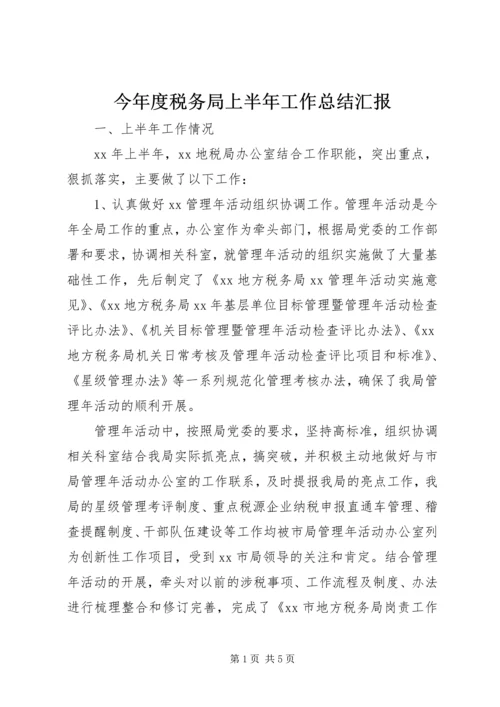 今年度税务局上半年工作总结汇报

一、上半年工作情况

xx 年上半年，xx 地税局办公室结合工作职能，突出重点，狠抓落实，主要做了以下工作：

1、认真做好 xx 管理年活动组织协调工作。管理年活动是今年全局工作的重点，办公室作为牵头部门，根据局党委的工作部署和要求，协调相关科室，就管理年活动的组织实施做了大量基础性工作，先后制定了《xx 地方税务局 xx 管理年活动实施意见》、《xx 地方税务局 xx 年基层单位目标管理暨管理年活动检查评比办法》、《机关目标管理暨管理年活动检查评比办法》、《xx 地方税务局机关日常考核及管理年活动检查评比项目和标准》、《星级管理办法》等一系列规范化管理考核办法，确保了我局管理年活动的顺利开展。

管理年活动中，按照局党委的要求，坚持高标准，组织协调相关科室结合我局实际抓亮点，搞突破，并积极主动地做好与市局管理年活动办公室的工作联系，及时提报我局的亮点工作，我局的星级管理考评制度、重点税源企业纳税申报直通车管理、稽查提醒制度、干部队伍建设等工作均被市局管理年活动办公室列为创新性工作项目，受到 xx 市局领导的关注和肯定。结合管理年活动的开展，牵头对以前的涉税事项、工作流程及制度、办法进行梳理整合和修订完善，完成了《xx 市地方税务局岗责工作

第 1 页 共 5 页